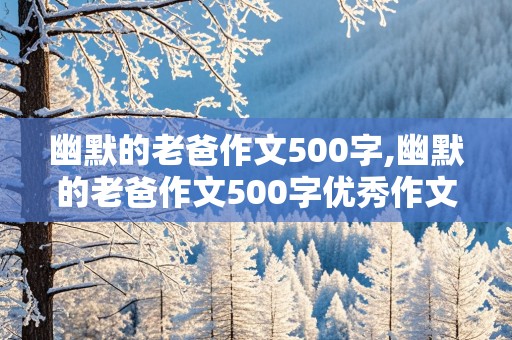 幽默的老爸作文500字,幽默的老爸作文500字优秀作文